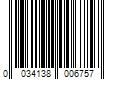 0 034138 006757